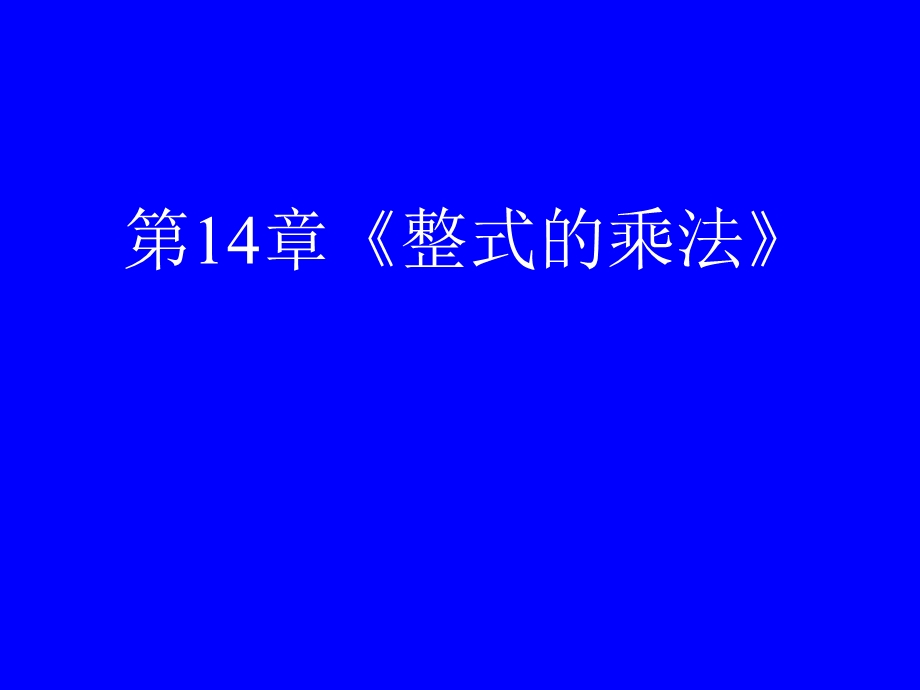 第14章《整式的乘法》